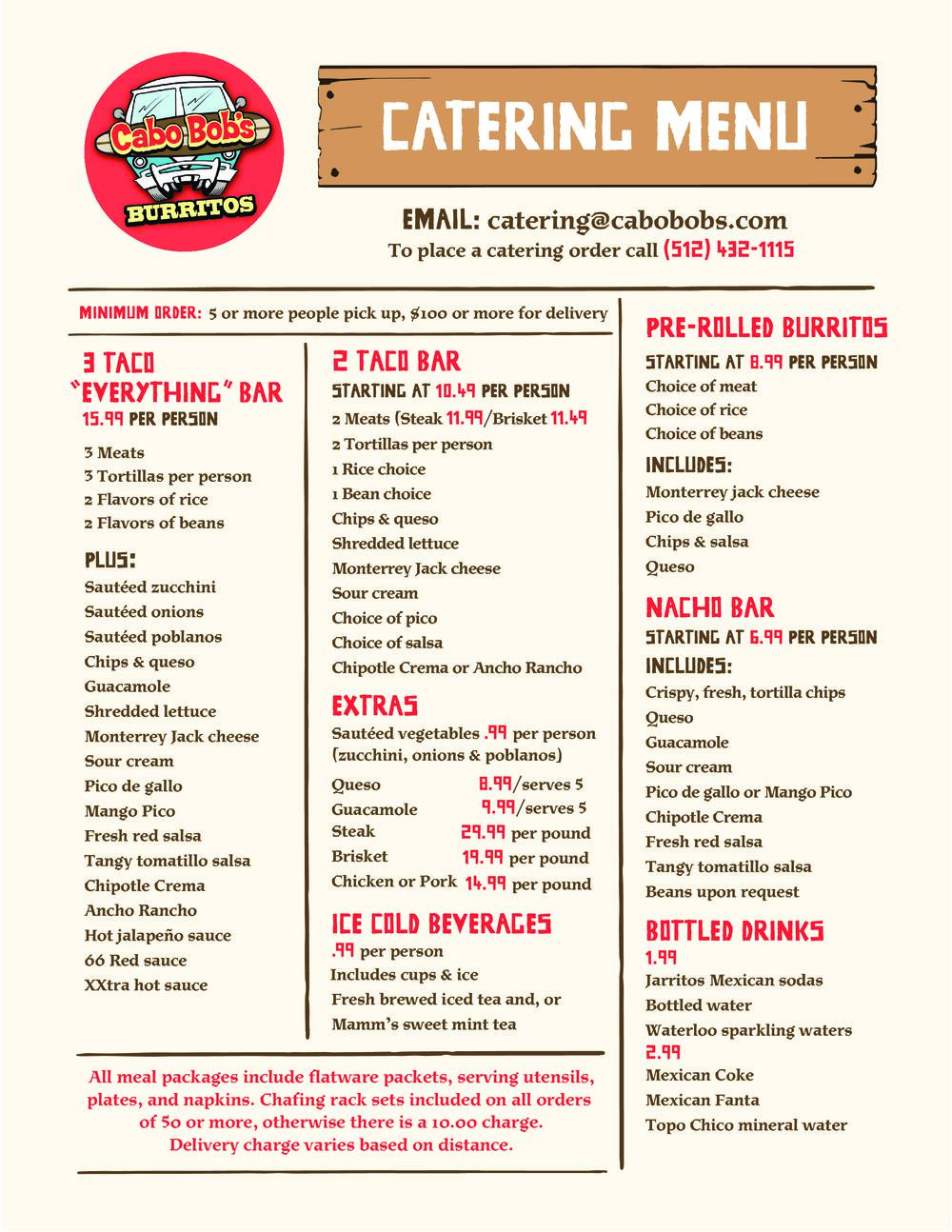 Cabo Bob's
BURRITOS

CATERING MENU

EMAIL: catering@cabobobs.com
To place a catering order call (512) 432-1115

MINIMUM ORDER: 5 or more people pick up, $100 or more for delivery

3 TACO "EVERYTHING" BAR
15.99 PER PERSON

3 Meats
3 Tortillas per person
2 Flavors of rice
2 Flavors of beans

PLUS:
Sautéed zucchini
Sautéed onions
Sautéed poblanos
Chips & queso
Guacamole
Shredded lettuce
Monterrey Jack cheese
Sour cream
Pico de gallo
Mango Pico
Fresh red salsa
Tangy tomatillo salsa
Chipotle Crema
Ancho Rancho
Hot jalapeño sauce
66 Red sauce
XXtra hot sauce

2 TACO BAR
STARTING AT 10.49 PER PERSON
2 Meats (Steak 11.99/Brisket 11.49
2 Tortillas per person
1 Rice choice
1 Bean choice
Chips & queso
Shredded lettuce
Monterrey Jack cheese
Sour cream
Choice of pico
Choice of salsa
Chipotle Crema or Ancho Rancho

EXTRAS
Sautéed vegetables .99 per person (zucchini, onions & poblanos)
Queso 8.99/serves 5
Guacamole 9.99/serves 5
Steak 29.99 per pound
Brisket 19.99 per pound
Chicken or Pork 14.99 per pound

ICE COLD BEVERAGES
.99 per person
Includes cups & ice
Fresh brewed iced tea and, or
Mamm's sweet mint tea

All meal packages include flatware packets, serving utensils, plates, and napkins. Chafing rack sets included on all orders of 50 or more, otherwise there is a 10.00 charge.
Delivery charge varies based on distance.

PRE-ROLLED BURRITOS
STARTING AT 8.99 PER PERSON
Choice of meat
Choice of rice
Choice of beans

INCLUDES:
Monterrey jack cheese
Pico de gallo
Chips & salsa
Queso

NACHO BAR
STARTING AT 6.99 PER PERSON
INCLUDES:
Crispy, fresh, tortilla chips
Queso
Guacamole
Sour cream
Pico de gallo or Mango Pico
Chipotle Crema
Fresh red salsa
Tangy tomatillo salsa
Beans upon request

BOTTLED DRINKS
1.99
Jarritos Mexican sodas
Bottled water
Waterloo sparkling waters
2.99
Mexican Coke
Mexican Fanta
Topo Chico mineral water